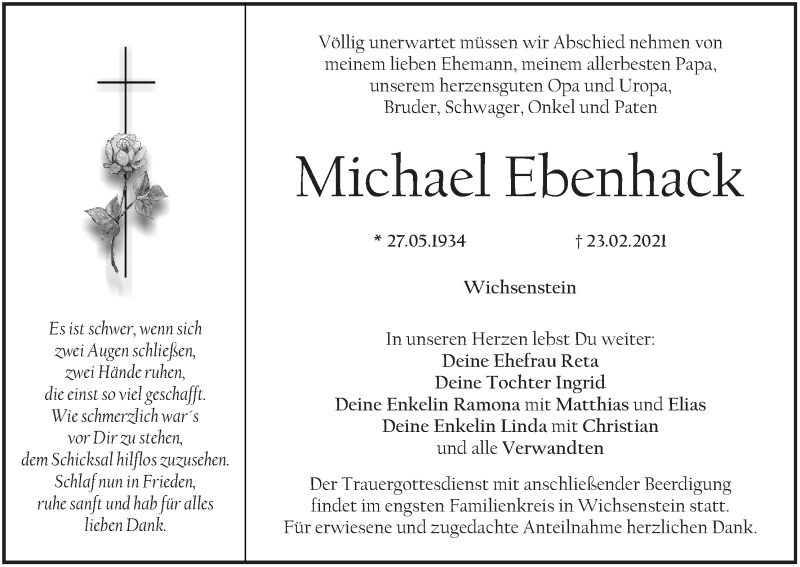 Es ist schwer, wenn sich
zwei Augen schließen,
zwei Hände ruhen,
die einst so viel geschafft.
Wie schmerzlich war´s
vor Dir zu stehen,
dem Schicksal hilflos zuzusehen.
Schlaf nun in Frieden,
ruhe sanft und hab für alles
lieben Dank.

Völlig unerwartet müssen wir Abschied nehmen von
meinem lieben Ehemann, meinem allerbesten Papa,
unserem herzensguten Opa und Uropa,
Bruder, Schwager, Onkel und Paten

Michael Ebenhack

* 27.05.1934 † 23.02.2021

Wichsenstein

In unseren Herzen lebst Du weiter:
Deine Ehefrau Reta
Deine Tochter Ingrid
Deine Enkelin Ramona mit Matthias und Elias
Deine Enkelin Linda mit Christian
und alle Verwandten

Der Trauergottesdienst mit anschließender Beerdigung
findet im engsten Familienkreis in Wichsenstein statt.
Für erwiesene und zugedachte Anteilnahme herzlichen Dank.